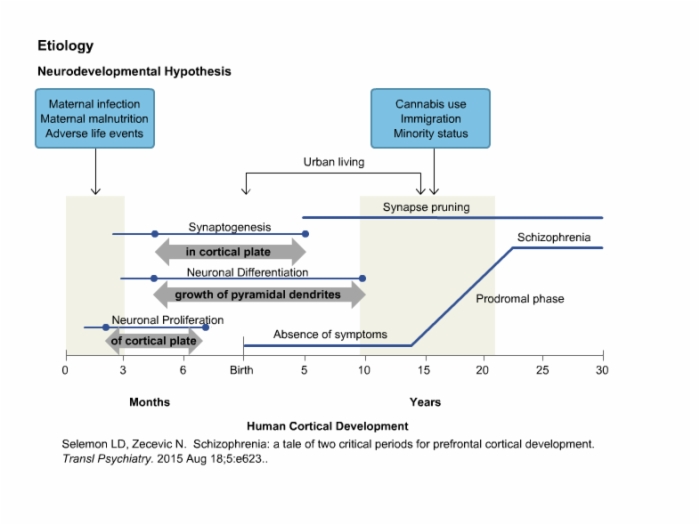 Etiology

Neurodevelopmental Hypothesis

Maternal infection
Maternal malnutrition
Adverse life events

Cannabis use
Immigration
Minority status

Urban living

Synapse pruning

Synaptogenesis

in cortical plate

Schizophrenia

Neuronal Differentiation

growth of pyramidal dendrites

Prodromal phase

Neuronal Proliferation

of cortical plate

Absence of symptoms

0 3 6 Birth 5 10 15 20 25 30

Months

Years

Human Cortical Development

Selemon LD, Zecevic N. Schizophrenia: a tale of two critical periods for prefrontal cortical development. Transl Psychiatry. 2015 Aug 18;5:e623..